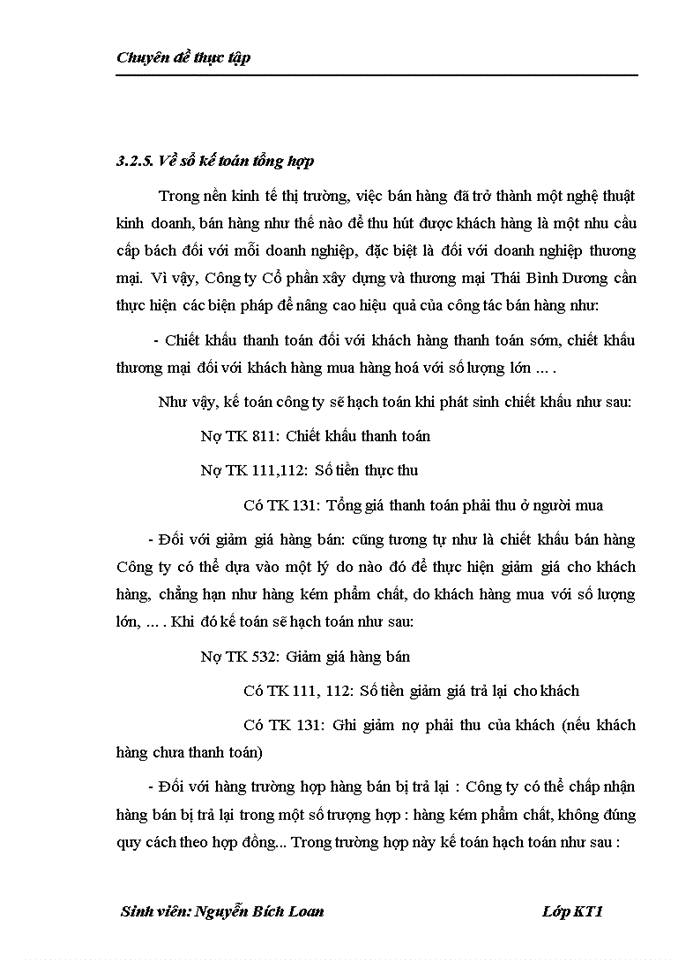 Chuyên đề thực tập

3.2.5. Về sổ kế toán tổng hợp

Trong nền kinh tế thị trường, việc bán hàng đã trở thành một nghệ thuật kinh doanh, bán hàng như thế nào để thu hút được khách hàng là một nhu cầu cấp bách đối với mỗi doanh nghiệp, đặc biệt là đối với doanh nghiệp thương mại. Vì vậy, Công ty Cổ phần xây dựng và thương mại Thái Bình Dương cần thực hiện các biện pháp để nâng cao hiệu quả của công tác bán hàng như:

- Chiết khấu thanh toán đối với khách hàng thanh toán sớm, chiết khấu thương mại đối với khách hàng mua hàng hoá với số lượng lớn ... .

Như vậy, kế toán công ty sẽ hạch toán khi phát sinh chiết khấu như sau:

Nợ TK 811: Chiết khấu thanh toán

Nợ TK 111,112: Số tiền thực thu

Có TK 131: Tổng giá thanh toán phải thu ở người mua

- Đối với giảm giá hàng bán: cũng tương tự như là chiết khấu bán hàng Công ty có thể dựa vào một lý do nào đó để thực hiện giảm giá cho khách hàng, chẳng hạn như hàng kém phẩm chất, do khách hàng mua với số lượng lớn, ... . Khi đó kế toán sẽ hạch toán như sau:

Nợ TK 532: Giảm giá hàng bán

Có TK 111, 112: Số tiền giảm giá trả lại cho khách

Có TK 131: Ghi giảm nợ phải thu của khách (nếu khách hàng chưa thanh toán)

- Đối với hàng trường hợp hàng bán bị trả lại : Công ty có thể chấp nhận hàng bán bị trả lại trong một số trượng hợp : hàng kém phẩm chất, không đúng quy cách theo hợp đồng... Trong trường hợp này kế toán hạch toán như sau :

Sinh viên: Nguyễn Bích Loan

Lớp KT1